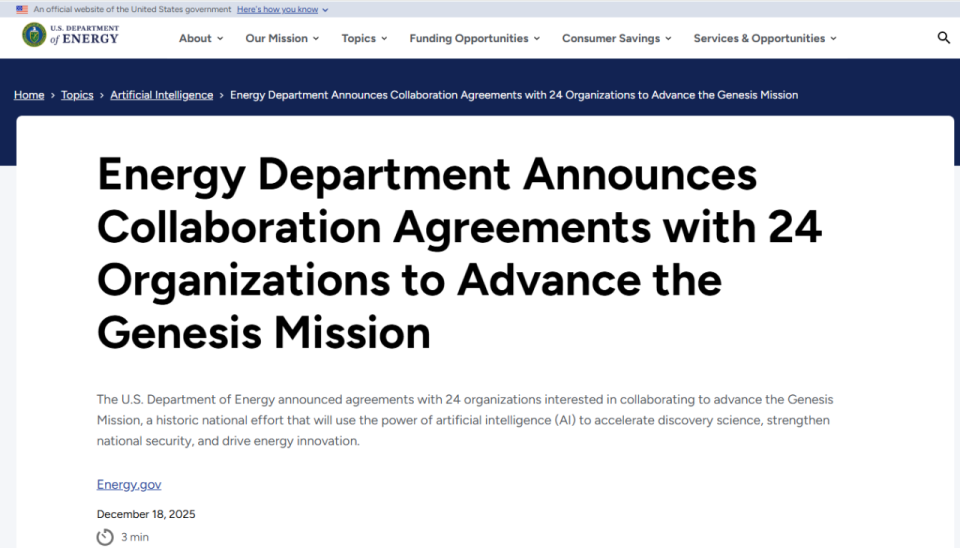 An official website of the United States government Here's how you know

U.S. DEPARTMENT of ENERGY

About Our Mission Topics Funding Opportunities Consumer Savings Services & Opportunities

Home > Topics > Artificial Intelligence > Energy Department Announces Collaboration Agreements with 24 Organizations to Advance the Genesis Mission

Energy Department Announces Collaboration Agreements with 24 Organizations to Advance the Genesis Mission

The U.S. Department of Energy announced agreements with 24 organizations interested in collaborating to advance the Genesis Mission, a historic national effort that will use the power of artificial intelligence (AI) to accelerate discovery science, strengthen national security, and drive energy innovation.

Energy.gov

December 18, 2025

3 min